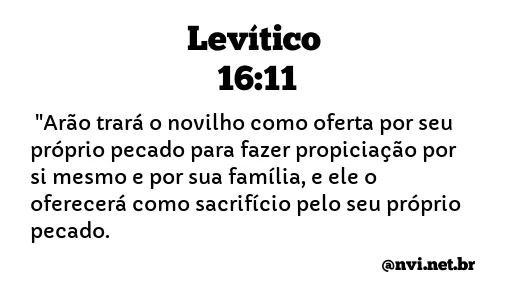 Levítico
16:11

"Arão trará o novilho como oferta por seu próprio pecado para fazer propiciação por si mesmo e por sua família, e ele o oferecerá como sacrifício pelo seu próprio pecado.

@nvi.net.br